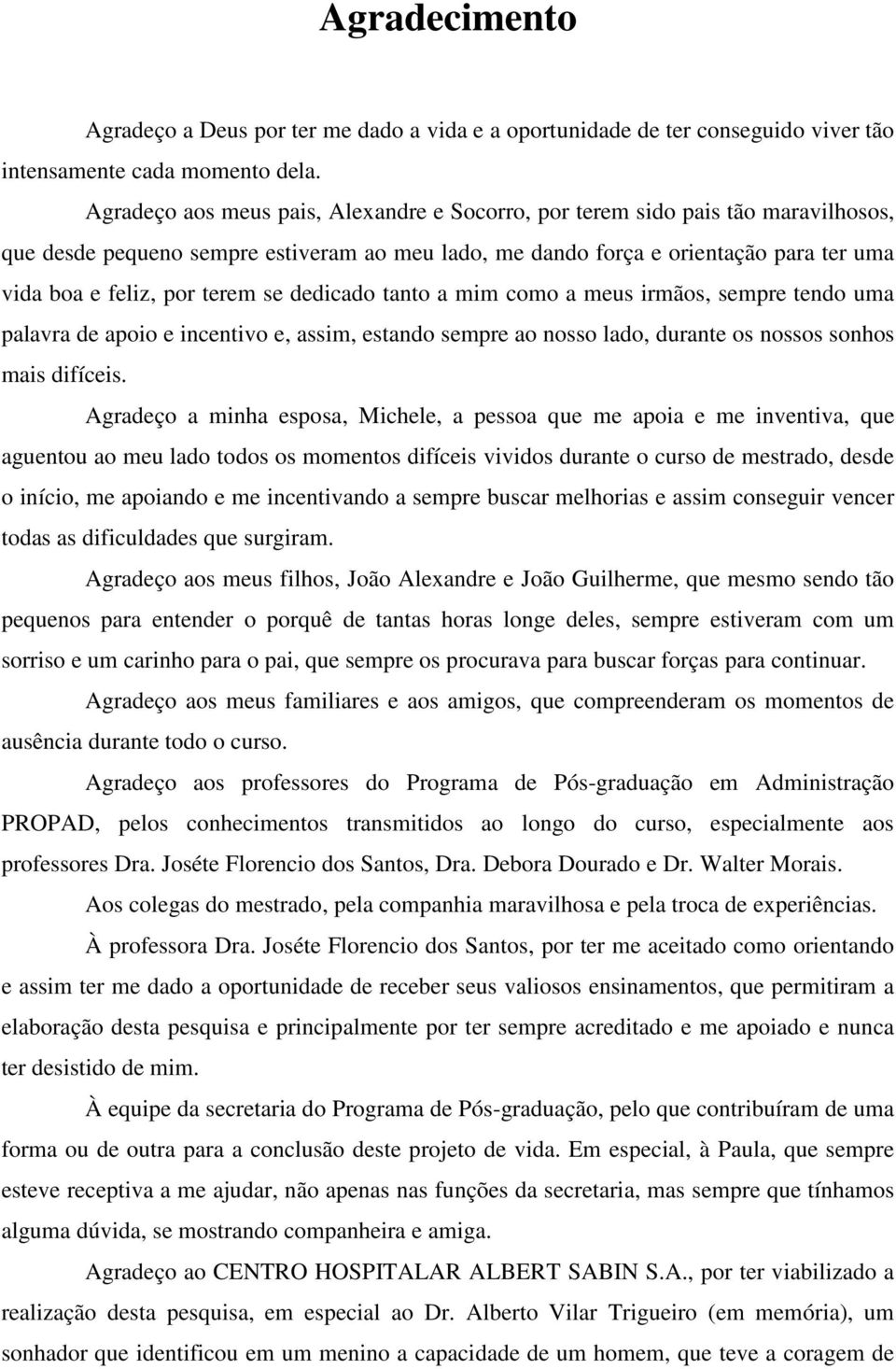 Agradecimento

Agradeço a Deus por ter me dado a vida e a oportunidade de ter conseguido viver tão intensamente cada momento dela.

Agradeço aos meus pais, Alexandre e Socorro, por terem sido pais tão maravilhosos, que desde pequeno sempre estiveram ao meu lado, me dando força e orientação para ter uma vida boa e feliz, por terem se dedicado tanto a mim como a meus irmãos, sempre tendo uma palavra de apoio e incentivo e, assim, estando sempre ao nosso lado, durante os nossos sonhos mais difíceis.

Agradeço a minha esposa, Michele, a pessoa que me apoia e me inventiva, que aguentou ao meu lado todos os momentos difíceis vividos durante o curso de mestrado, desde o início, me apoiando e me incentivando a sempre buscar melhorias e assim conseguir vencer todas as dificuldades que surgiram.

Agradeço aos meus filhos, João Alexandre e João Guilherme, que mesmo sendo tão pequenos para entender o porquê de tantas horas longe deles, sempre estiveram com um sorriso e um carinho para o pai, que sempre os procurava para buscar forças para continuar.

Agradeço aos meus familiares e aos amigos, que compreenderam os momentos de ausência durante todo o curso.

Agradeço aos professores do Programa de Pós-graduação em Administração PROPAD, pelos conhecimentos transmitidos ao longo do curso, especialmente aos professores Dra. Joséte Florencio dos Santos, Dra. Debora Dourado e Dr. Walter Morais.

Aos colegas do mestrado, pela companhia maravilhosa e pela troca de experiências.

À professora Dra. Joséte Florencio dos Santos, por ter me aceitado como orientando e assim ter me dado a oportunidade de receber seus valiosos ensinamentos, que permitiram a elaboração desta pesquisa e principalmente por ter sempre acreditado e me apoiado e nunca ter desistido de mim.

À equipe da secretaria do Programa de Pós-graduação, pelo que contribuíram de uma forma ou de outra para a conclusão deste projeto de vida. Em especial, à Paula, que sempre esteve receptiva a me ajudar, não apenas nas funções da secretaria, mas sempre que tínhamos alguma dúvida, se mostrando companheira e amiga.

Agradeço ao CENTRO HOSPITALAR ALBERT SABIN S.A., por ter viabilizado a realização desta pesquisa, em especial ao Dr. Alberto Vilar Trigueiro (em memória), um sonhador que identificou em um menino a capacidade de um homem, que teve a coragem de